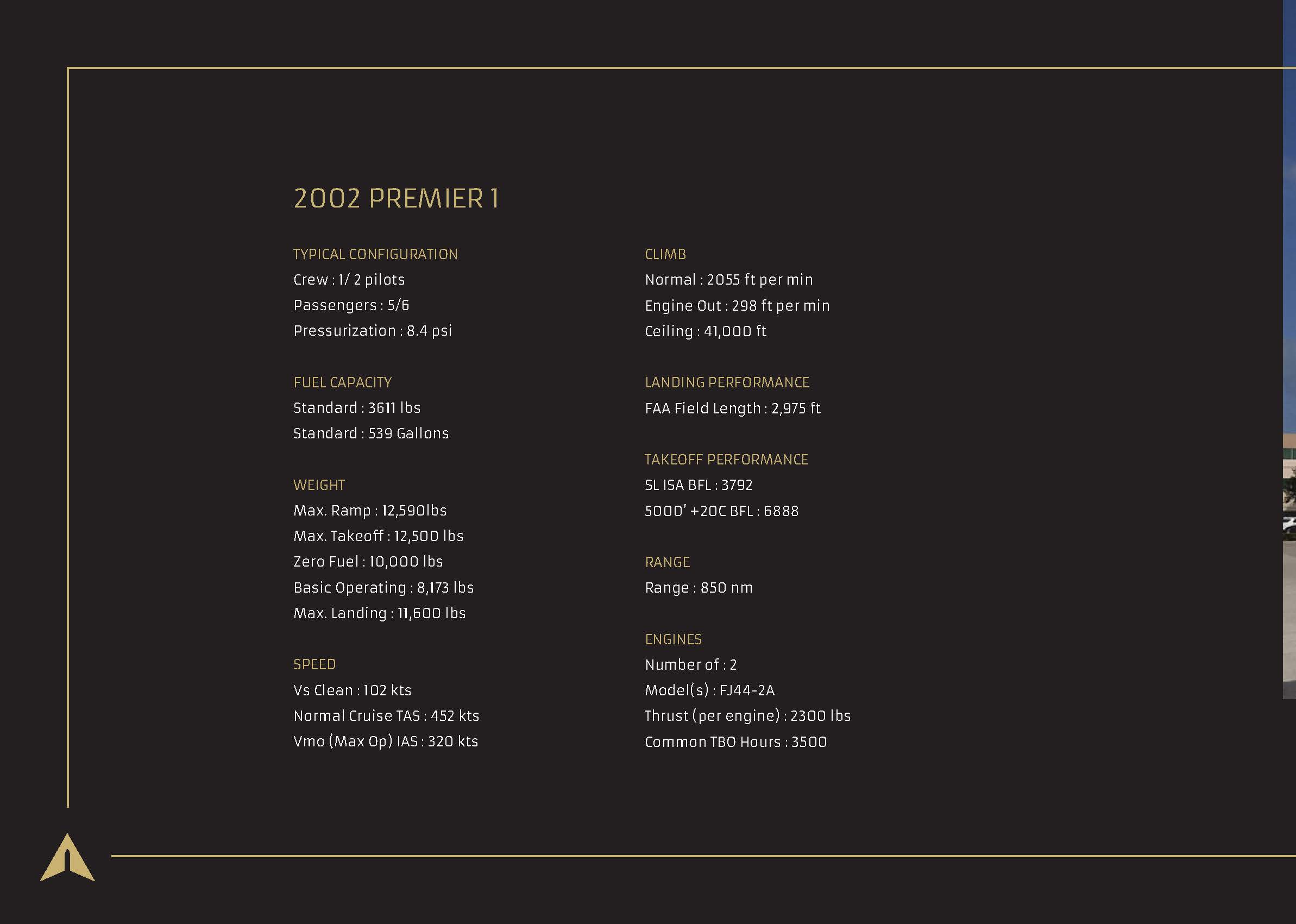 2002 PREMIER 1

TYPICAL CONFIGURATION
Crew : 1/ 2 pilots
Passengers : 5/6
Pressurization : 8.4 psi

FUEL CAPACITY
Standard : 3611 lbs
Standard : 539 Gallons

WEIGHT
Max. Ramp : 12,590lbs
Max. Takeoff : 12,500 lbs
Zero Fuel : 10,000 lbs
Basic Operating : 8,173 lbs
Max. Landing : 11,600 lbs

SPEED
Vs Clean : 102 kts
Normal Cruise TAS : 452 kts
Vmo (Max Op) IAS : 320 kts

CLIMB
Normal : 2055 ft per min
Engine Out : 298 ft per min
Ceiling : 41,000 ft

LANDING PERFORMANCE
FAA Field Length : 2,975 ft

TAKEOFF PERFORMANCE
SL ISA BFL : 3792
5000' +20C BFL : 6888

RANGE
Range : 850 nm

ENGINES
Number of : 2
Model(s) : FJ44-2A
Thrust (per engine) : 2300 lbs
Common TBO Hours : 3500